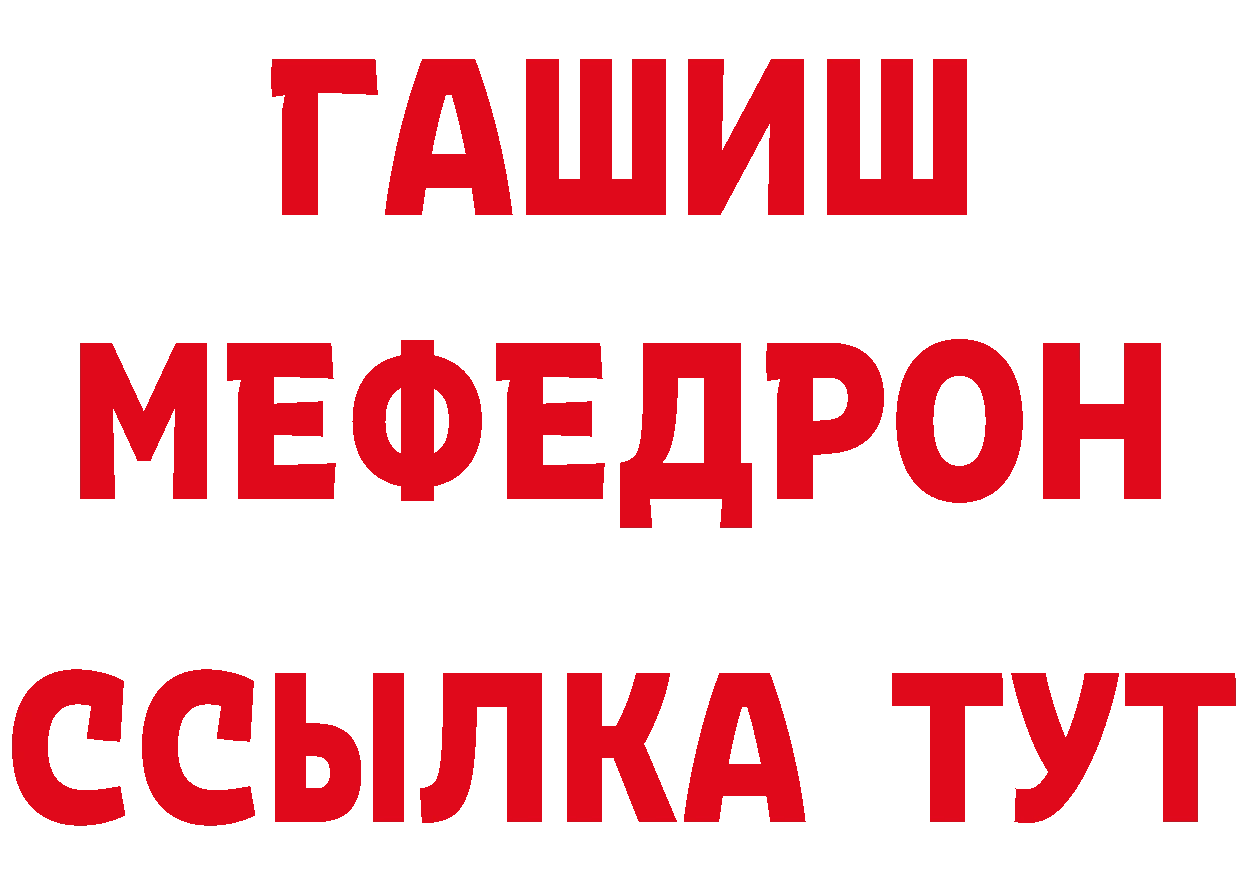 ГАШИШ
МЕФЕДРОН
ССЫЛКА ТУТ